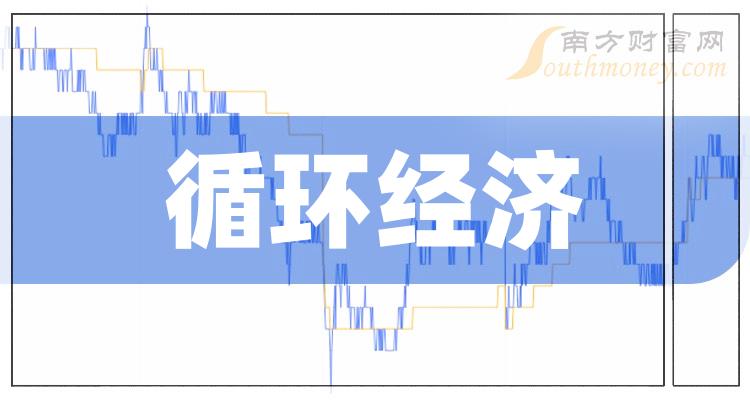 南方财富网
Southmoney.com

循环经济